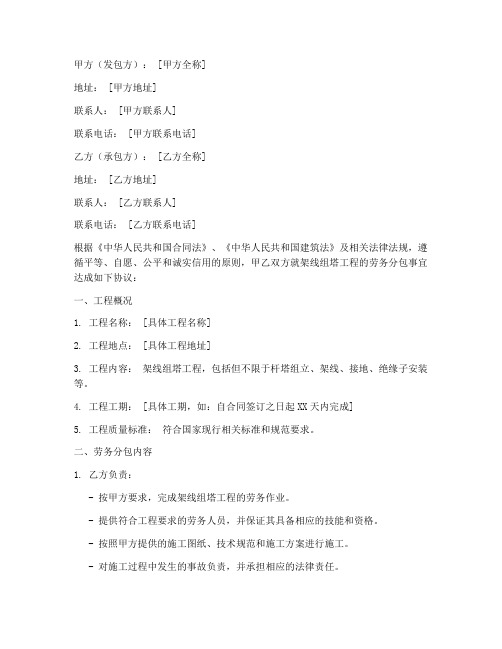 甲方（发包方）：［甲方全称］

地址：［甲方地址］

联系人：［甲方联系人］

联系电话：［甲方联系电话］

乙方（承包方）：［乙方全称］

地址：［乙方地址］

联系人：［乙方联系人］

联系电话：［乙方联系电话］

根据《中华人民共和国合同法》、《中华人民共和国建筑法》及相关法律法规，遵循平等、自愿、公平和诚实信用的原则，甲乙双方就架线组塔工程的劳务分包事宜达成如下协议：

一、工程概况

1. 工程名称：［具体工程名称］

2. 工程地点：［具体工程地址］

3. 工程内容：架线组塔工程，包括但不限于杆塔组立、架线、接地、绝缘子安装等。

4. 工程工期：［具体工期，如：自合同签订之日起 XX 天内完成］

5. 工程质量标准：符合国家现行相关标准和规范要求。

二、劳务分包内容

1. 乙方负责：

- 按甲方要求，完成架线组塔工程的劳务作业。

- 提供符合工程要求的劳务人员，并保证其具备相应的技能和资格。

- 按照甲方提供的施工图纸、技术规范和施工方案进行施工。

- 对施工过程中发生的事故负责，并承担相应的法律责任。